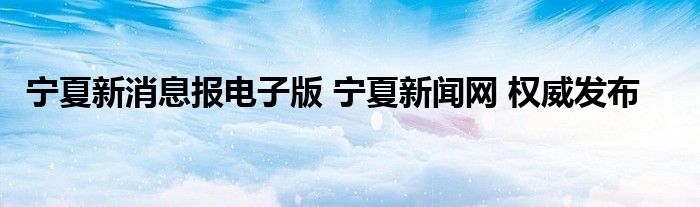 宁夏新消息报电子版 宁夏新闻网 权威发布